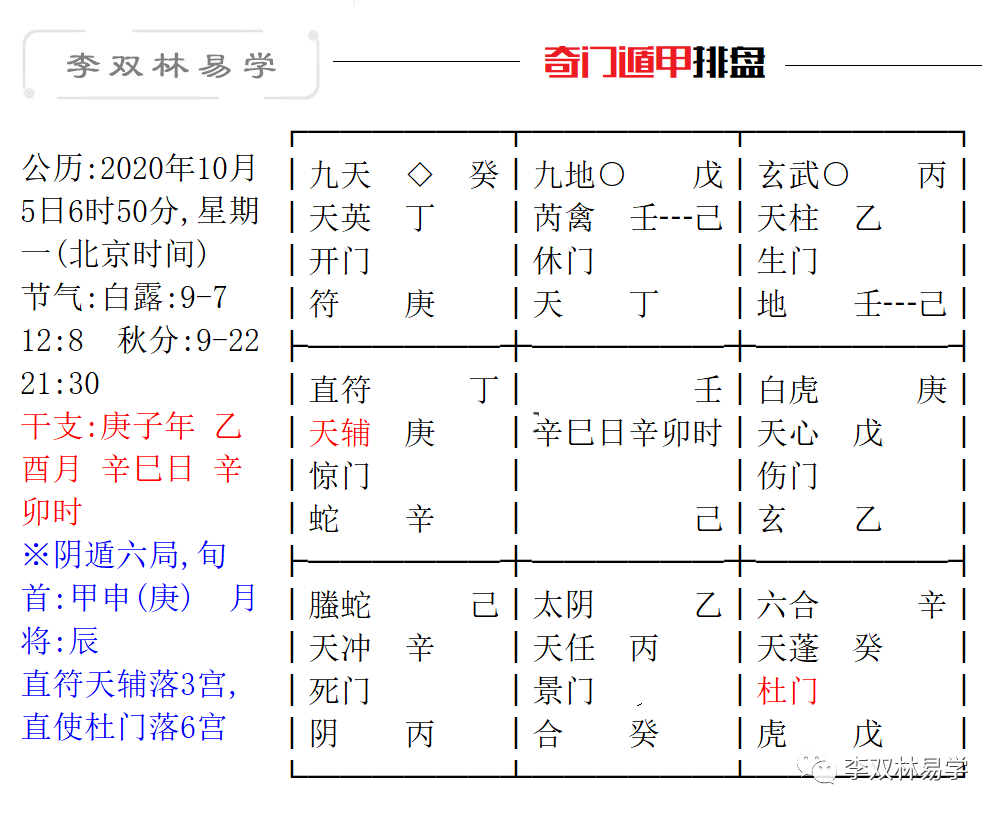 李双林易学

奇门遁甲排盘

公历:2020年10月5日6时50分,星期一(北京时间)
节气:白露:9-7 12:8 秋分:9-22 21:30
干支:庚子年 乙酉月 辛巳日 辛卯时
※阴遁六局,旬首:甲申(庚) 月将:辰
直符天辅落3宫,直使杜门落6宫

| 九天 ◇ 癸<br>天英 丁<br>开门<br>符 庚 | 九地○ 戊<br>芮禽 壬---己<br>休门<br>天 丁 | 玄武○ 丙<br>天柱 乙<br>生门<br>地 壬---己 |
|---|---|---|
| 直符 丁<br>天辅 庚<br>惊门<br>蛇 辛 | 壬<br>辛巳日辛卯时<br>己 | 白虎 庚<br>天心 戊<br>伤门<br>玄 乙 |
| 螣蛇 己<br>天冲 辛<br>死门<br>阴 丙 | 太阴 乙<br>天任 丙<br>景门<br>合 癸 | 六合 辛<br>天蓬 癸<br>杜门<br>虎 戊 |

李双林易学